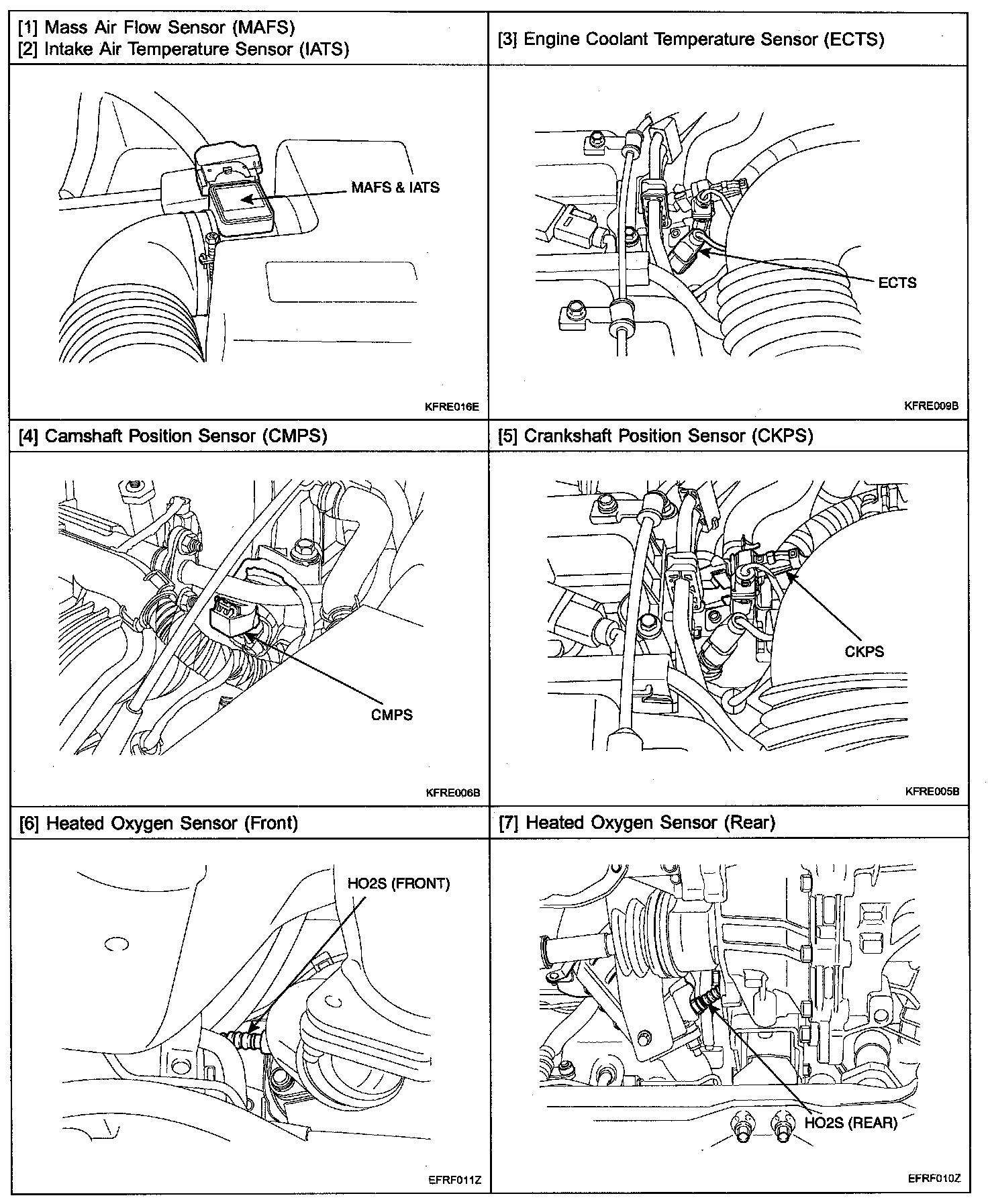 [1] Mass Air Flow Sensor (MAFS)
[2] Intake Air Temperature Sensor (IATS)

MAFS & IATS

KFRE016E

[3] Engine Coolant Temperature Sensor (ECTS)

ECTS

KFRE009B

[4] Camshaft Position Sensor (CMPS)

CMPS

KFRE006B

[5] Crankshaft Position Sensor (CKPS)

CKPS

KFRE005B

[6] Heated Oxygen Sensor (Front)

HO2S (FRONT)

EFRF011Z

[7] Heated Oxygen Sensor (Rear)

HO2S (REAR)

EFRF010Z